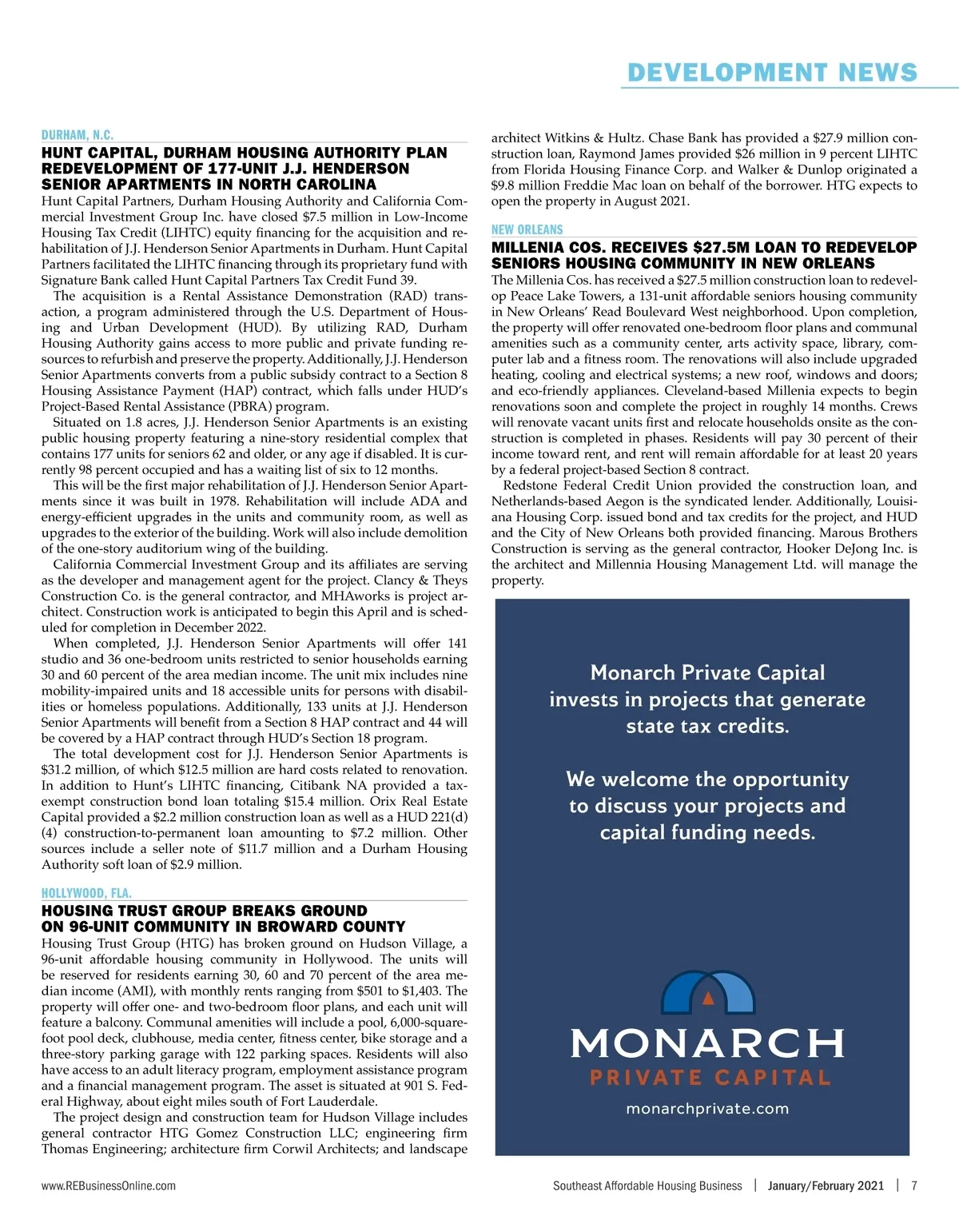 DEVELOPMENT NEWS

DURHAM, N.C.

HUNT CAPITAL, DURHAM HOUSING AUTHORITY PLAN REDEVELOPMENT OF 177-UNIT J.J. HENDERSON SENIOR APARTMENTS IN NORTH CAROLINA

Hunt Capital Partners, Durham Housing Authority and California Commercial Investment Group Inc. have closed $7.5 million in Low-Income Housing Tax Credit (LIHTC) equity financing for the acquisition and rehabilitation of J.J. Henderson Senior Apartments in Durham. Hunt Capital Partners facilitated the LIHTC financing through its proprietary fund with Signature Bank called Hunt Capital Partners Tax Credit Fund 39.

The acquisition is a Rental Assistance Demonstration (RAD) transaction, a program administered through the U.S. Department of Housing and Urban Development (HUD). By utilizing RAD, Durham Housing Authority gains access to more public and private funding resources to refurbish and preserve the property. Additionally, J.J. Henderson Senior Apartments converts from a public subsidy contract to a Section 8 Housing Assistance Payment (HAP) contract, which falls under HUD's Project-Based Rental Assistance (PBRA) program.

Situated on 1.8 acres, J.J. Henderson Senior Apartments is an existing public housing property featuring a nine-story residential complex that contains 177 units for seniors 62 and older, or any age if disabled. It is currently 98 percent occupied and has a waiting list of six to 12 months.

This will be the first major rehabilitation of J.J. Henderson Senior Apartments since it was built in 1978. Rehabilitation will include ADA and energy-efficient upgrades in the units and community room, as well as upgrades to the exterior of the building. Work will also include demolition of the one-story auditorium wing of the building.

California Commercial Investment Group and its affiliates are serving as the developer and management agent for the project. Clancy & Theys Construction Co. is the general contractor, and MHAworks is project architect. Construction work is anticipated to begin this April and is scheduled for completion in December 2022.

When completed, J.J. Henderson Senior Apartments will offer 141 studio and 36 one-bedroom units restricted to senior households earning 30 and 60 percent of the area median income. The unit mix includes nine mobility-impaired units and 18 accessible units for persons with disabilities or homeless populations. Additionally, 133 units at J.J. Henderson Senior Apartments will benefit from a Section 8 HAP contract and 44 will be covered by a HAP contract through HUD's Section 18 program.

The total development cost for J.J. Henderson Senior Apartments is $31.2 million, of which $12.5 million are hard costs related to renovation. In addition to Hunt's LIHTC financing, Citibank NA provided a tax-exempt construction bond loan totaling $15.4 million. Orix Real Estate Capital provided a $2.2 million construction loan as well as a HUD 221(d)(4) construction-to-permanent loan amounting to $7.2 million. Other sources include a seller note of $11.7 million and a Durham Housing Authority soft loan of $2.9 million.

HOLLYWOOD, FLA.

HOUSING TRUST GROUP BREAKS GROUND ON 96-UNIT COMMUNITY IN BROWARD COUNTY

Housing Trust Group (HTG) has broken ground on Hudson Village, a 96-unit affordable housing community in Hollywood. The units will be reserved for residents earning 30, 60 and 70 percent of the area median income (AMI), with monthly rents ranging from $501 to $1,403. The property will offer one- and two-bedroom floor plans, and each unit will feature a balcony. Communal amenities will include a pool, 6,000-square-foot pool deck, clubhouse, media center, fitness center, bike storage and a three-story parking garage with 122 parking spaces. Residents will also have access to an adult literacy program, employment assistance program and a financial management program. The asset is situated at 901 S. Federal Highway, about eight miles south of Fort Lauderdale.

The project design and construction team for Hudson Village includes general contractor HTG Gomez Construction LLC; engineering firm Thomas Engineering; architecture firm Corwil Architects; and landscape architect Witkins & Hultz. Chase Bank has provided a $27.9 million construction loan, Raymond James provided $26 million in 9 percent LIHTC from Florida Housing Finance Corp. and Walker & Dunlop originated a $9.8 million Freddie Mac loan on behalf of the borrower. HTG expects to open the property in August 2021.

NEW ORLEANS

MILLENIA COS. RECEIVES $27.5M LOAN TO REDEVELOP SENIORS HOUSING COMMUNITY IN NEW ORLEANS

The Millenia Cos. has received a $27.5 million construction loan to redevelop Peace Lake Towers, a 131-unit affordable seniors housing community in New Orleans' Read Boulevard West neighborhood. Upon completion, the property will offer renovated one-bedroom floor plans and communal amenities such as a community center, arts activity space, library, computer lab and a fitness room. The renovations will also include upgraded heating, cooling and electrical systems; a new roof, windows and doors; and eco-friendly appliances. Cleveland-based Millenia expects to begin renovations soon and complete the project in roughly 14 months. Crews will renovate vacant units first and relocate households onsite as the construction is completed in phases. Residents will pay 30 percent of their income toward rent, and rent will remain affordable for at least 20 years by a federal project-based Section 8 contract.

Redstone Federal Credit Union provided the construction loan, and Netherlands-based Aegon is the syndicated lender. Additionally, Louisiana Housing Corp. issued bond and tax credits for the project, and HUD and the City of New Orleans both provided financing. Marous Brothers Construction is serving as the general contractor, Hooker DeJong Inc. is the architect and Millennia Housing Management Ltd. will manage the property.

Monarch Private Capital invests in projects that generate state tax credits.

We welcome the opportunity to discuss your projects and capital funding needs.

MONARCH
PRIVATE CAPITAL
monarchprivate.com

www.REBusinessOnline.com

Southeast Affordable Housing Business | January/February 2021 | 7